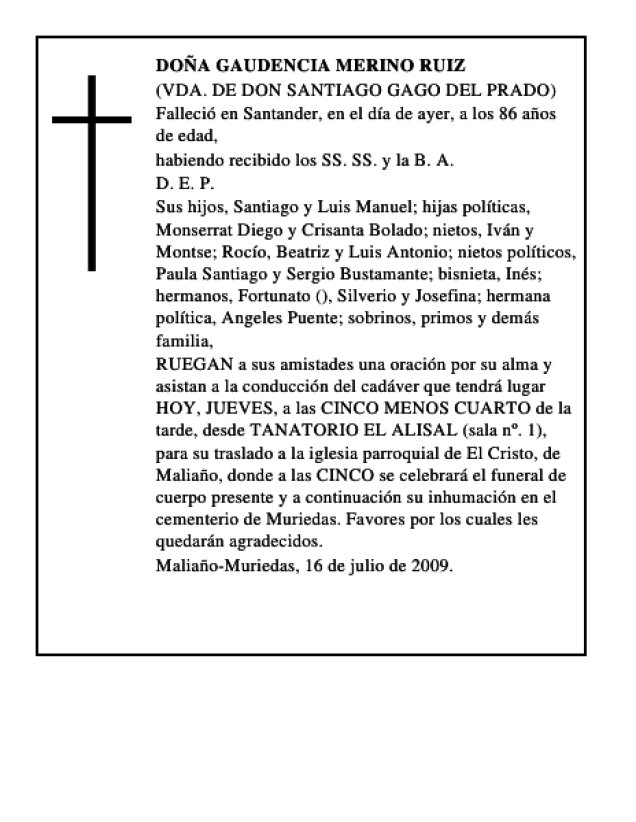 DOÑA GAUDENCIA MERINO RUIZ
(VDA. DE DON SANTIAGO GAGO DEL PRADO)
Falleció en Santander, en el día de ayer, a los 86 años de edad,
habiendo recibido los SS. SS. y la B. A.
D. E. P.
Sus hijos, Santiago y Luis Manuel; hijas políticas, Monserrat Diego y Crisanta Bolado; nietos, Iván y Montse; Rocío, Beatriz y Luis Antonio; nietos políticos, Paula Santiago y Sergio Bustamante; bisnieta, Inés; hermanos, Fortunato (), Silverio y Josefina; hermana política, Angeles Puente; sobrinos, primos y demás familia,
RUEGAN a sus amistades una oración por su alma y asistan a la conducción del cadáver que tendrá lugar HOY, JUEVES, a las CINCO MENOS CUARTO de la tarde, desde TANATORIO EL ALISAL (sala nº. 1), para su traslado a la iglesia parroquial de El Cristo, de Maliaño, donde a las CINCO se celebrará el funeral de cuerpo presente y a continuación su inhumación en el cementerio de Muriedas. Favores por los cuales les quedarán agradecidos.
Maliaño-Muriedas, 16 de julio de 2009.